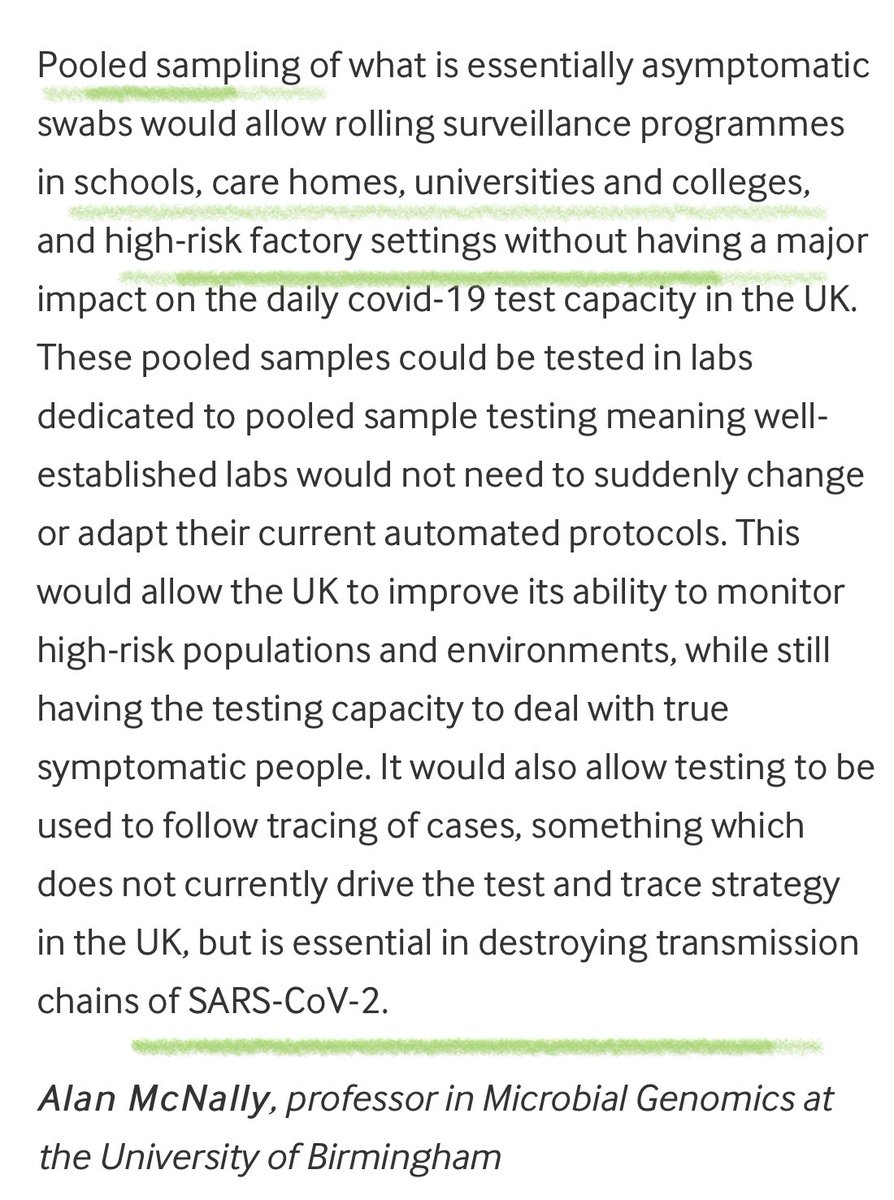 Pooled sampling of what is essentially asymptomatic swabs would allow rolling surveillance programmes in schools, care homes, universities and colleges, and high-risk factory settings without having a major impact on the daily covid-19 test capacity in the UK. These pooled samples could be tested in labs dedicated to pooled sample testing meaning well-established labs would not need to suddenly change or adapt their current automated protocols. This would allow the UK to improve its ability to monitor high-risk populations and environments, while still having the testing capacity to deal with true symptomatic people. It would also allow testing to be used to follow tracing of cases, something which does not currently drive the test and trace strategy in the UK, but is essential in destroying transmission chains of SARS-CoV-2.

Alan McNally, professor in Microbial Genomics at the University of Birmingham